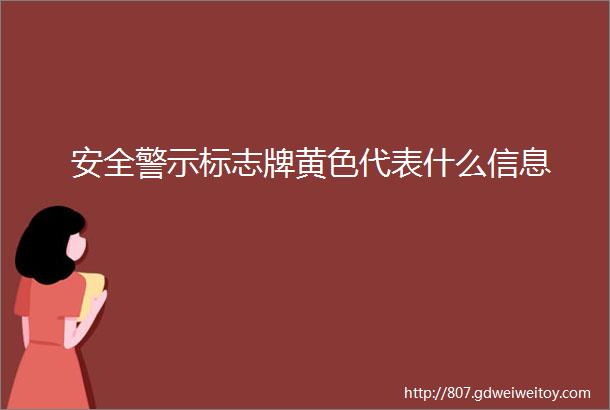 安全警示标志牌黄色代表什么信息

http://807.gdweiweitoy.com